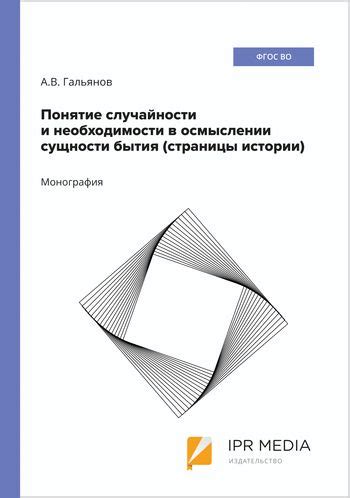 ФГОС ВО

А.В. Гальянов

Понятие случайности и необходимости в осмыслении сущности бытия (страницы истории)

Монография

IPR MEDIA
ИЗДАТЕЛЬСТВО